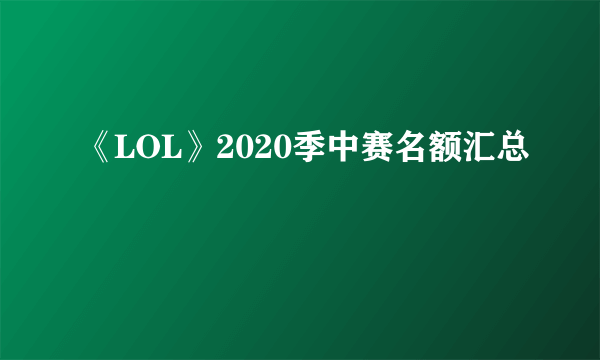 《LOL》2020季中赛名额汇总